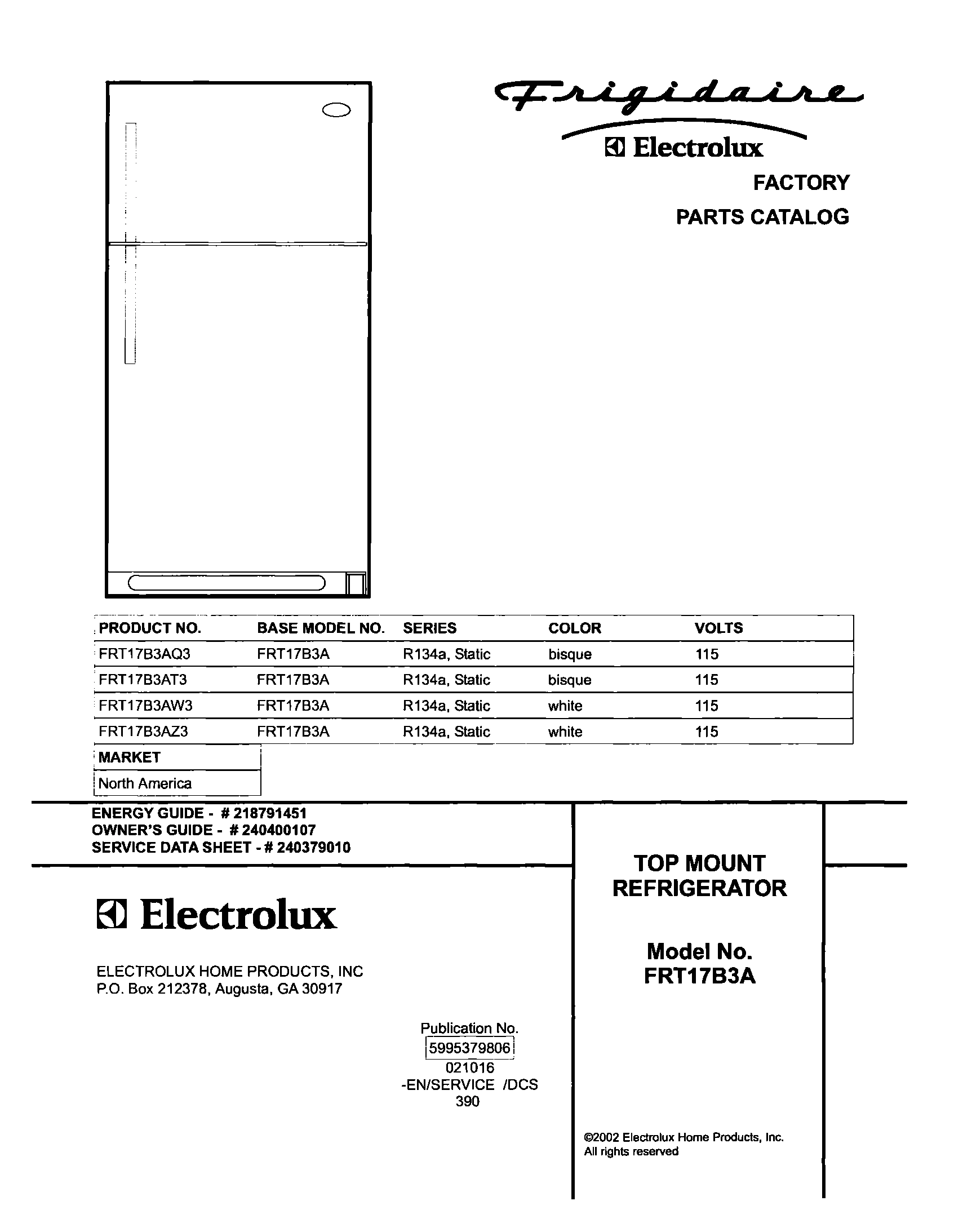 Frigidaire

Electrolux

FACTORY

PARTS CATALOG

| PRODUCT NO. | BASE MODEL NO. | SERIES | COLOR | VOLTS |
|---|---|---|---|---|
| FRT17B3AQ3 | FRT17B3A | R134a, Static | bisque | 115 |
| FRT17B3AT3 | FRT17B3A | R134a, Static | bisque | 115 |
| FRT17B3AW3 | FRT17B3A | R134a, Static | white | 115 |
| FRT17B3AZ3 | FRT17B3A | R134a, Static | white | 115 |

| MARKET |
|---|
| North America |

ENERGY GUIDE - # 218791451
OWNER'S GUIDE - # 240400107
SERVICE DATA SHEET - # 240379010

Electrolux

ELECTROLUX HOME PRODUCTS, INC
P.O. Box 212378, Augusta, GA 30917

Publication No.
5995379806
021016
-EN/SERVICE /DCS
390

TOP MOUNT REFRIGERATOR

Model No.
FRT17B3A

©2002 Electrolux Home Products, Inc.
All rights reserved